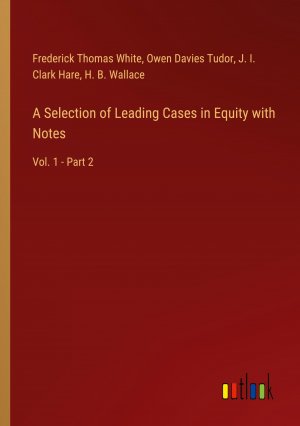 Frederick Thomas White, Owen Davies Tudor, J. I. Clark Hare, H. B. Wallace

A Selection of Leading Cases in Equity with Notes

Vol. 1 - Part 2

outlook